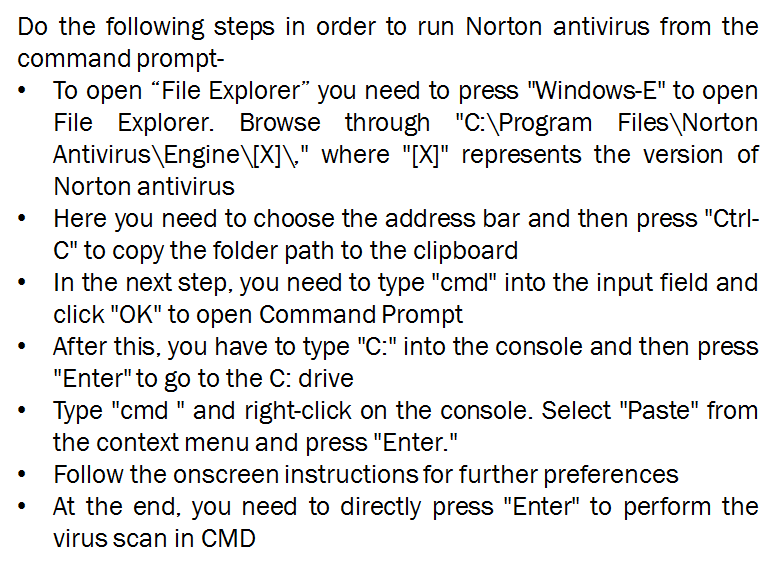 Do the following steps in order to run Norton antivirus from the command prompt-

• To open "File Explorer" you need to press "Windows-E" to open File Explorer. Browse through "C:\Program Files\Norton Antivirus\Engine\[X]\," where "[X]" represents the version of Norton antivirus
• Here you need to choose the address bar and then press "Ctrl-C" to copy the folder path to the clipboard
• In the next step, you need to type "cmd" into the input field and click "OK" to open Command Prompt
• After this, you have to type "C:" into the console and then press "Enter" to go to the C: drive
• Type "cmd " and right-click on the console. Select "Paste" from the context menu and press "Enter."
• Follow the onscreen instructions for further preferences
• At the end, you need to directly press "Enter" to perform the virus scan in CMD